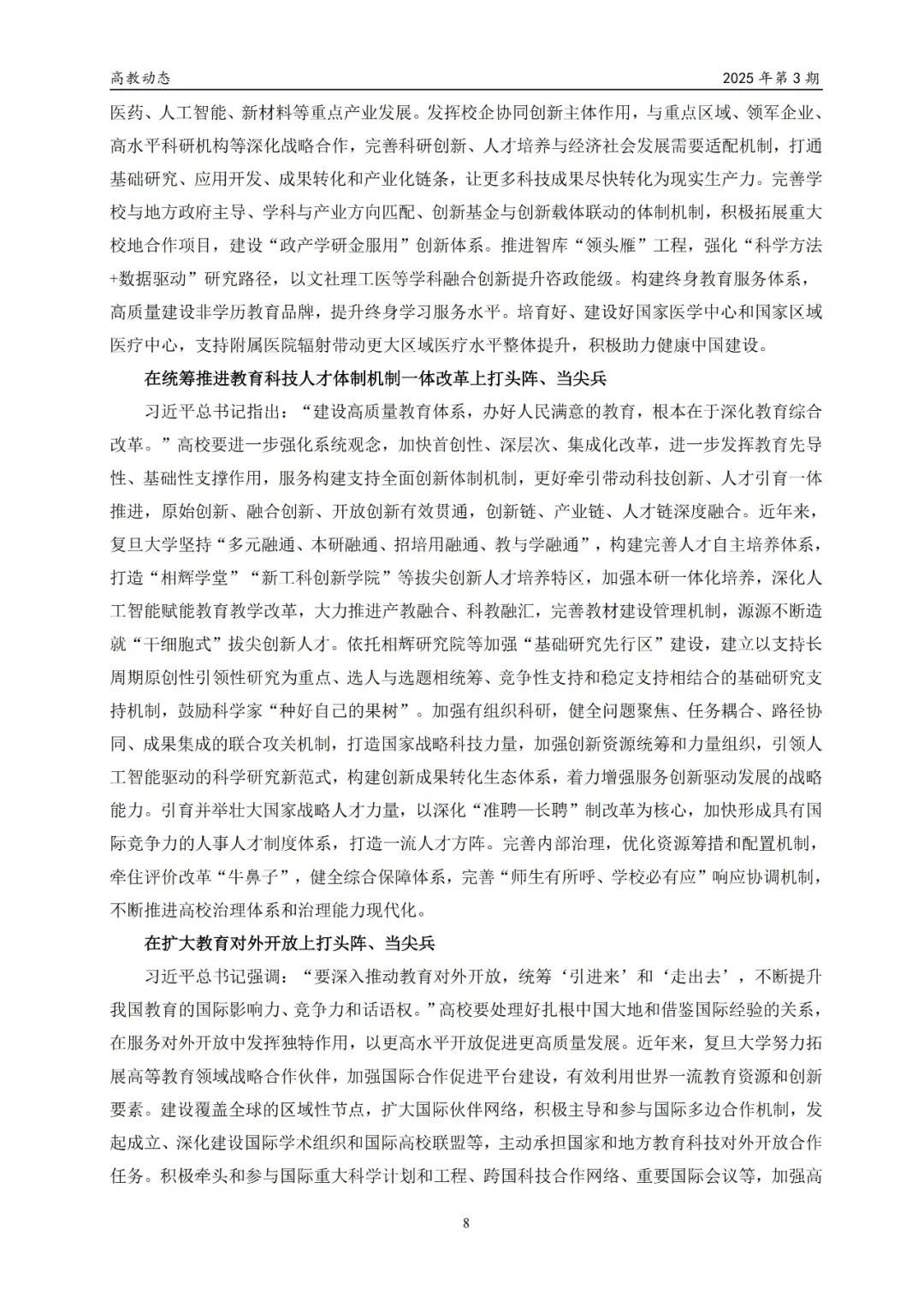 高教动态

2025 年第 3 期

医药、人工智能、新材料等重点产业发展。发挥校企协同创新主体作用，与重点区域、领军企业、高水平科研机构等深化战略合作，完善科研创新、人才培养与经济社会发展需要适配机制，打通基础研究、应用开发、成果转化和产业化链条，让更多科技成果尽快转化为现实生产力。完善学校与地方政府主导、学科与产业方向匹配、创新基金与创新载体联动的体制机制，积极拓展重大校地合作项目，建设“政产学研金服用”创新体系。推进智库“领头雁”工程，强化“科学方法+数据驱动”研究路径，以文社理工医等学科融合创新提升咨政能级。构建终身教育服务体系，高质量建设非学历教育品牌，提升终身学习服务水平。培育好、建设好国家医学中心和国家区域医疗中心，支持附属医院辐射带动更大区域医疗水平整体提升，积极助力健康中国建设。

在统筹推进教育科技人才体制机制一体改革上打头阵、当尖兵

习近平总书记指出：“建设高质量教育体系，办好人民满意的教育，根本在于深化教育综合改革。”高校要进一步强化系统观念，加快首创性、深层次、集成化改革，进一步发挥教育先导性、基础性支撑作用，服务构建支持全面创新体制机制，更好牵引带动科技创新、人才引育一体推进，原始创新、融合创新、开放创新有效贯通，创新链、产业链、人才链深度融合。近年来，复旦大学坚持“多元融通、本研融通、招培用融通、教与学融通”，构建完善人才自主培养体系，打造“相辉学堂”“新工科创新学院”等拔尖创新人才培养特区，加强本研一体化培养，深化人工智能赋能教育教学改革，大力推进产教融合、科教融汇，完善教材建设管理机制，源源不断造就“干细胞式”拔尖创新人才。依托相辉研究院等加强“基础研究先行区”建设，建立以支持长周期原创性引领性研究为重点、选人与选题相统筹、竞争性支持和稳定支持相结合的基础研究支持机制，鼓励科学家“种好自己的果树”。加强有组织科研，健全问题聚焦、任务耦合、路径协同、成果集成的联合攻关机制，打造国家战略科技力量，加强创新资源统筹和力量组织，引领人工智能驱动的科学研究新范式，构建创新成果转化生态体系，着力增强服务创新驱动发展的战略能力。引育并举壮大国家战略人才力量，以深化“准聘—长聘”制改革为核心，加快形成具有国际竞争力的人事人才制度体系，打造一流人才方阵。完善内部治理，优化资源筹措和配置机制，牵住评价改革“牛鼻子”，健全综合保障体系，完善“师生有所呼、学校必有应”响应协调机制，不断推进高校治理体系和治理能力现代化。

在扩大教育对外开放上打头阵、当尖兵

习近平总书记强调：“要深入推动教育对外开放，统筹‘引进来’和‘走出去’，不断提升我国教育的国际影响力、竞争力和话语权。”高校要处理好扎根中国大地和借鉴国际经验的关系，在服务对外开放中发挥独特作用，以更高水平开放促进更高质量发展。近年来，复旦大学努力拓展高等教育领域战略合作伙伴，加强国际合作促进平台建设，有效利用世界一流教育资源和创新要素。建设覆盖全球的区域性节点，扩大国际伙伴网络，积极主导和参与国际多边合作机制，发起成立、深化建设国际学术组织和国际高校联盟等，主动承担国家和地方教育科技对外开放合作任务。积极牵头和参与国际重大科学计划和工程、跨国科技合作网络、重要国际会议等，加强高

8